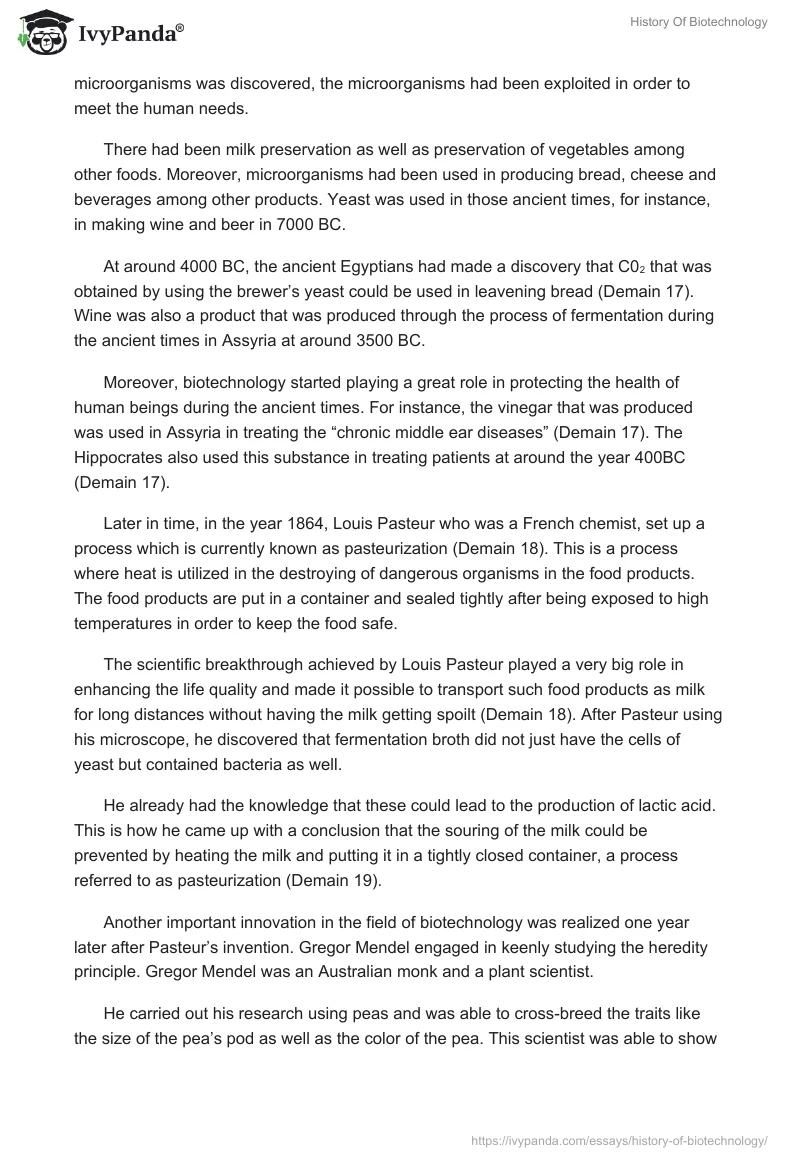 IvyPanda®

History Of Biotechnology

microorganisms was discovered, the microorganisms had been exploited in order to meet the human needs.

There had been milk preservation as well as preservation of vegetables among other foods. Moreover, microorganisms had been used in producing bread, cheese and beverages among other products. Yeast was used in those ancient times, for instance, in making wine and beer in 7000 BC.

At around 4000 BC, the ancient Egyptians had made a discovery that $C0_2$ that was obtained by using the brewer's yeast could be used in leavening bread (Demain 17). Wine was also a product that was produced through the process of fermentation during the ancient times in Assyria at around 3500 BC.

Moreover, biotechnology started playing a great role in protecting the health of human beings during the ancient times. For instance, the vinegar that was produced was used in Assyria in treating the "chronic middle ear diseases" (Demain 17). The Hippocrates also used this substance in treating patients at around the year 400BC (Demain 17).

Later in time, in the year 1864, Louis Pasteur who was a French chemist, set up a process which is currently known as pasteurization (Demain 18). This is a process where heat is utilized in the destroying of dangerous organisms in the food products. The food products are put in a container and sealed tightly after being exposed to high temperatures in order to keep the food safe.

The scientific breakthrough achieved by Louis Pasteur played a very big role in enhancing the life quality and made it possible to transport such food products as milk for long distances without having the milk getting spoilt (Demain 18). After Pasteur using his microscope, he discovered that fermentation broth did not just have the cells of yeast but contained bacteria as well.

He already had the knowledge that these could lead to the production of lactic acid. This is how he came up with a conclusion that the souring of the milk could be prevented by heating the milk and putting it in a tightly closed container, a process referred to as pasteurization (Demain 19).

Another important innovation in the field of biotechnology was realized one year later after Pasteur's invention. Gregor Mendel engaged in keenly studying the heredity principle. Gregor Mendel was an Australian monk and a plant scientist.

He carried out his research using peas and was able to cross-breed the traits like the size of the pea's pod as well as the color of the pea. This scientist was able to show

https://ivypanda.com/essays/history-of-biotechnology/